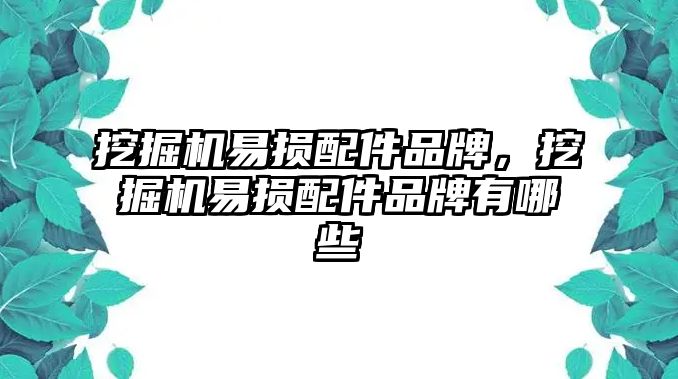 挖掘机易损配件品牌，挖掘机易损配件品牌有哪些